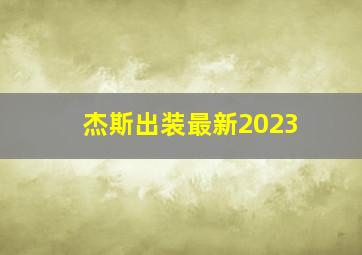 杰斯出装最新2023